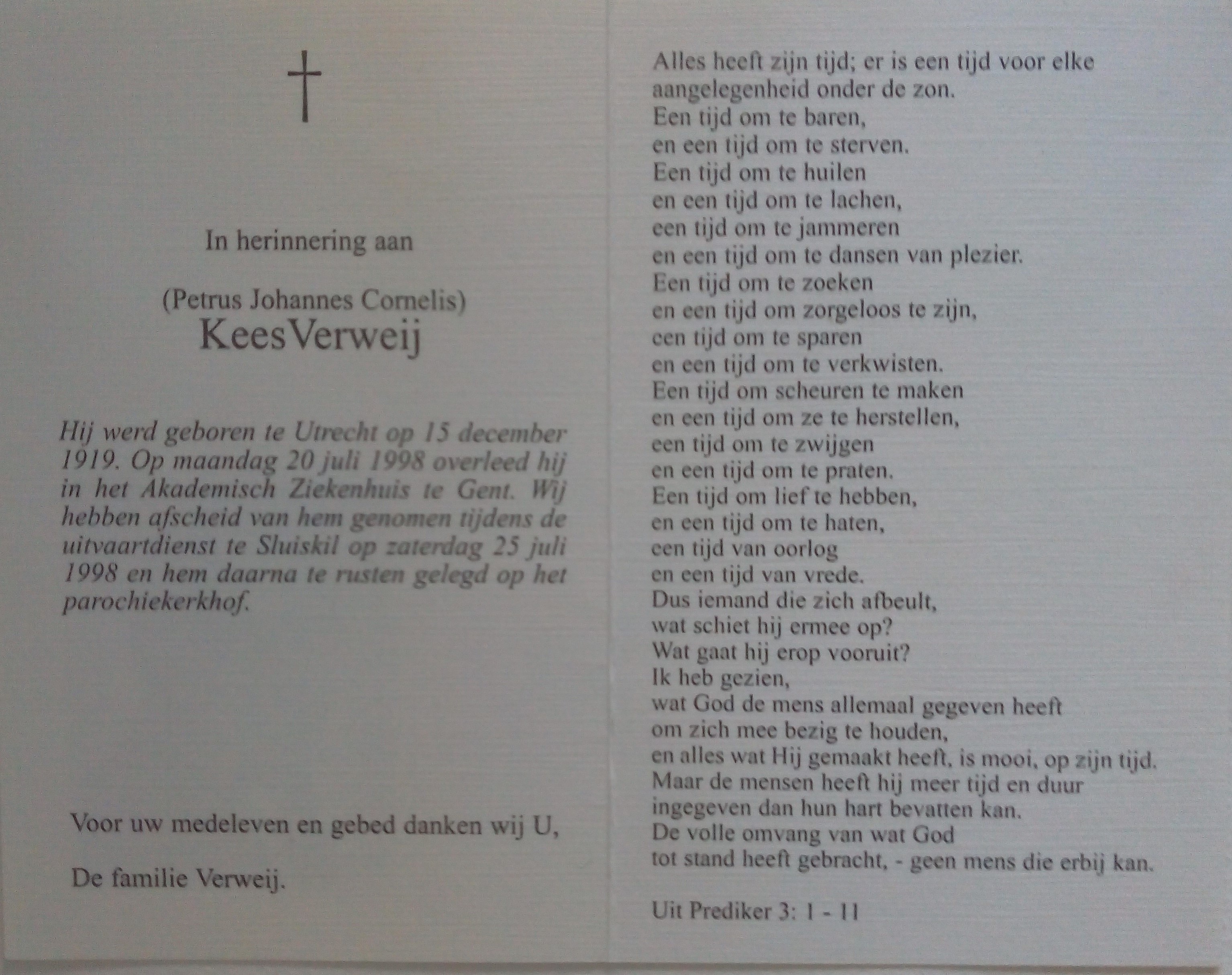 In herinnering aan

(Petrus Johannes Cornelis)
KeesVerweij

Hij werd geboren te Utrecht op 15 december 1919. Op maandag 20 juli 1998 overleed hij in het Akademisch Ziekenhuis te Gent. Wij hebben afscheid van hem genomen tijdens de uitvaartdienst te Sluiskil op zaterdag 25 juli 1998 en hem daarna te rusten gelegd op het parochiekerkhof.

Voor uw medeleven en gebed danken wij U,

De familie Verweij.

Alles heeft zijn tijd; er is een tijd voor elke aangelegenheid onder de zon.
Een tijd om te baren,
en een tijd om te sterven.
Een tijd om te huilen
en een tijd om te lachen,
een tijd om te jammeren
en een tijd om te dansen van plezier.
Een tijd om te zoeken
en een tijd om zorgeloos te zijn,
een tijd om te sparen
en een tijd om te verkwisten.
Een tijd om scheuren te maken
en een tijd om ze te herstellen,
een tijd om te zwijgen
en een tijd om te praten.
Een tijd om lief te hebben,
en een tijd om te haten,
een tijd van oorlog
en een tijd van vrede.
Dus iemand die zich afbeult,
wat schiet hij ermee op?
Wat gaat hij erop vooruit?
Ik heb gezien,
wat God de mens allemaal gegeven heeft
om zich mee bezig te houden,
en alles wat Hij gemaakt heeft, is mooi, op zijn tijd.
Maar de mensen heeft hij meer tijd en duur
ingegeven dan hun hart bevatten kan.
De volle omvang van wat God
tot stand heeft gebracht, - geen mens die erbij kan.

Uit Prediker 3: 1 - 11